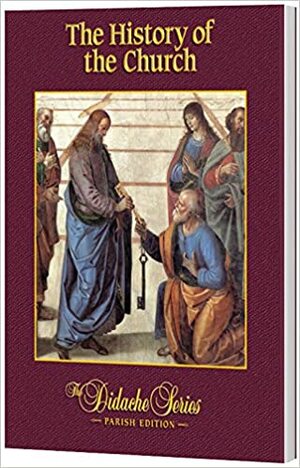 The History of the Church

The Didache Series
PARISH EDITION